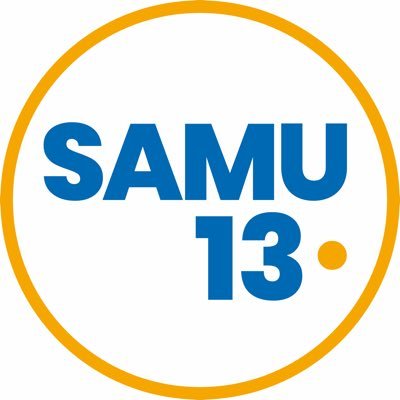 SAMU
13